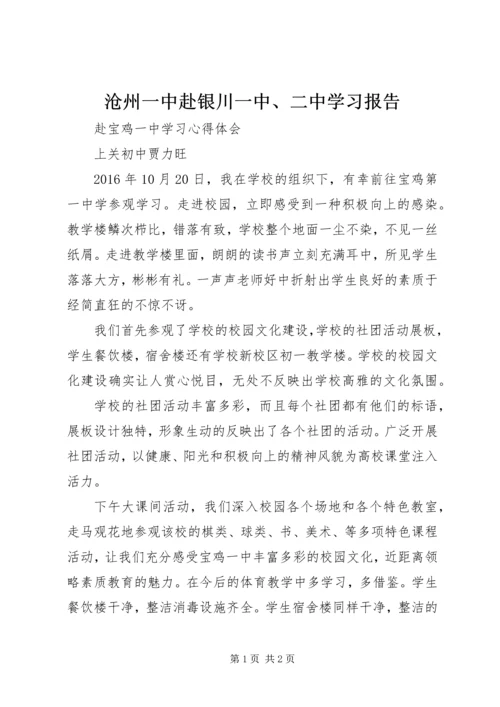 沧州一中赴银川一中、二中学习报告

赴宝鸡一中学习心得体会

上关初中贾力旺

2016年10月20日，我在学校的组织下，有幸前往宝鸡第一中学参观学习。走进校园，立即感受到一种积极向上的感染。教学楼鳞次栉比，错落有致，学校整个地面一尘不染，不见一丝纸屑。走进教学楼里面，朗朗的读书声立刻充满耳中，所见学生落落大方，彬彬有礼。一声声老师好中折射出学生良好的素质于经简直狂的不惊不讶。

我们首先参观了学校的校园文化建设，学校的社团活动展板，学生餐饮楼，宿舍楼还有学校新校区初一教学楼。学校的校园文化建设确实让人赏心悦目，无处不反映出学校高雅的文化氛围。

学校的社团活动丰富多彩，而且每个社团都有他们的标语，展板设计独特，形象生动的反映出了各个社团的活动。广泛开展社团活动，以健康、阳光和积极向上的精神风貌为高校课堂注入活力。

下午大课间活动，我们深入校园各个场地和各个特色教室，走马观花地参观该校的棋类、球类、书、美术、等多项特色课程活动，让我们充分感受宝鸡一中丰富多彩的校园文化，近距离领略素质教育的魅力。在今后的体育教学中多学习，多借鉴。学生餐饮楼干净，整洁消毒设施齐全。学生宿舍楼同样干净，整洁的

第1页 共2页